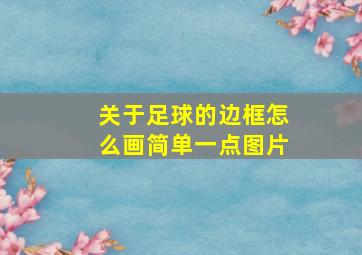 关于足球的边框怎么画简单一点图片